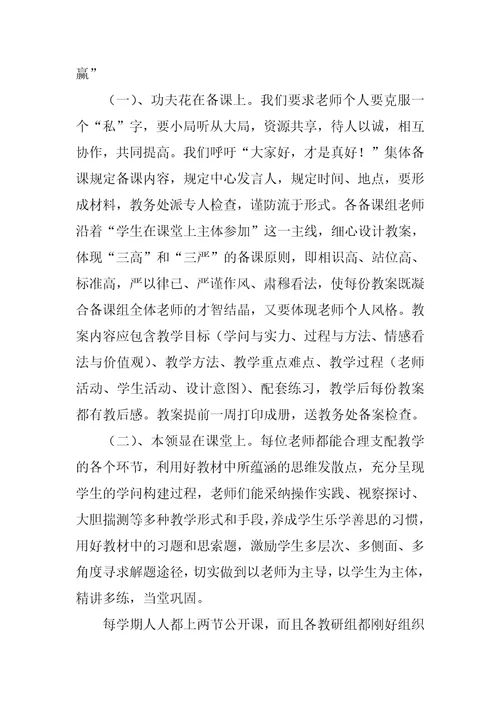 赢”

（一）、功夫花在备课上。我们要求老师个人要克服一个“私”字，要小局听从大局，资源共享，待人以诚，相互协作，共同提高。我们呼吁“大家好，才是真好！”集体备课规定备课内容，规定中心发言人，规定时间、地点，要形成材料，教务处派专人检查，谨防流于形式。各备课组老师沿着“学生在课堂上主体参加”这一主线，细心设计教案，体现“三高”和“三严”的备课原则，即相识高、站位高、标准高，严以律已、严谨作风、肃穆看法，使每份教案既凝合备课组全体老师的才智结晶，又要体现老师个人风格。教案内容应包含教学目标（学问与实力、过程与方法、情感看法与价值观）、教学方法、教学重点难点、教学过程（老师活动、学生活动、设计意图）、配套练习，教学后每份教案都有教后感。教案提前一周打印成册，送教务处备案检查。

（二）、本领显在课堂上。每位老师都能合理支配教学的各个环节，利用好教材中所蕴涵的思维发散点，充分呈现学生的学问构建过程，老师们能采纳操作实践、视察探讨、大胆揣测等多种教学形式和手段，养成学生乐学善思的习惯，用好教材中的习题和思索题，激励学生多层次、多侧面、多角度寻求解题途径，切实做到以老师为主导，以学生为主体，精讲多练，当堂巩固。

每学期人人都上两节公开课，而且各教研组都刚好组织